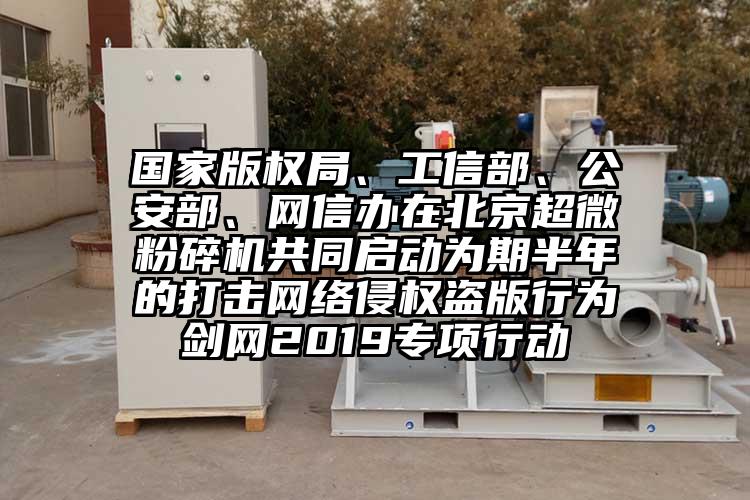 国家版权局、工信部、公安部、网信办在北京超微粉碎机共同启动为期半年的打击网络侵权盗版行为剑网2019专项行动